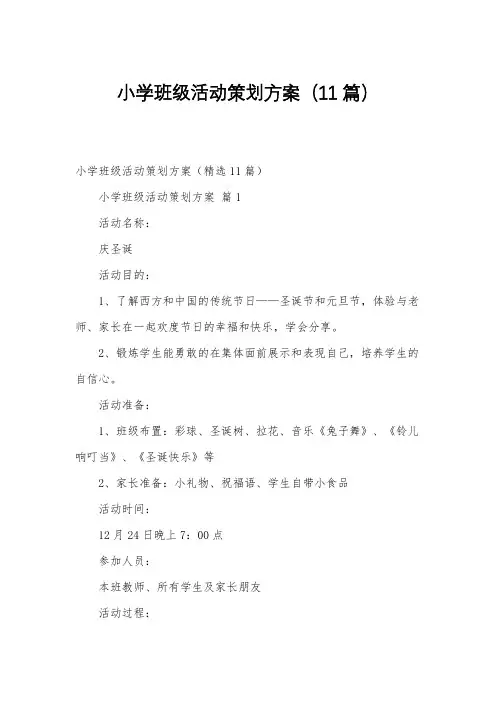 小学班级活动策划方案（11篇）

小学班级活动策划方案（精选11篇）

小学班级活动策划方案 篇1

活动名称：

庆圣诞

活动目的：

1、了解西方和中国的传统节日——圣诞节和元旦节，体验与老师、家长在一起欢度节日的幸福和快乐，学会分享。

2、锻炼学生能勇敢的在集体面前展示和表现自己，培养学生的自信心。

活动准备：

1、班级布置：彩球、圣诞树、拉花、音乐《兔子舞》、《铃儿响叮当》、《圣诞快乐》等

2、家长准备：小礼物、祝福语、学生自带小食品

活动时间：

12月24日晚上7：00点

参加人员：

本班教师、所有学生及家长朋友

活动过程：